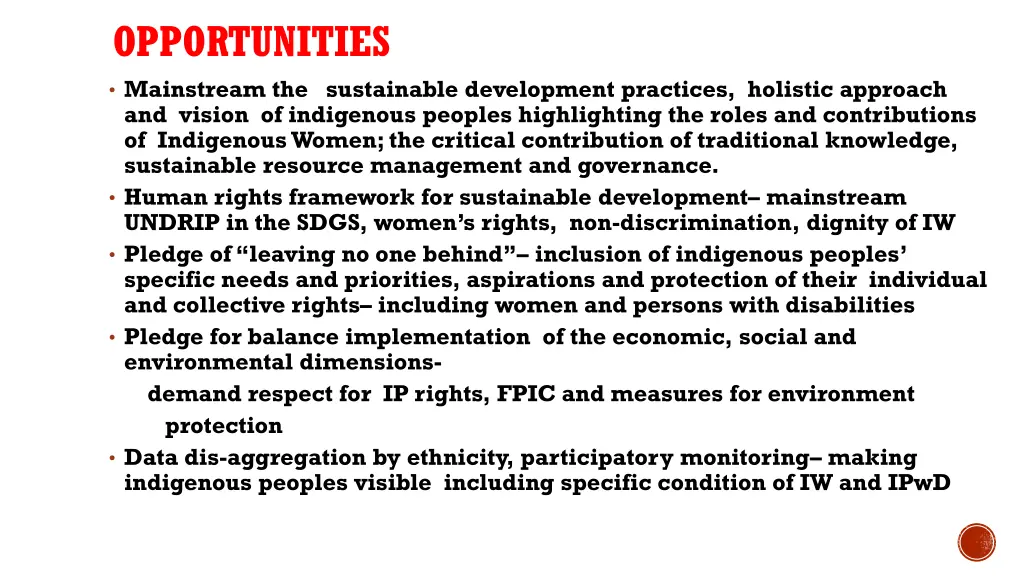 OPPORTUNITIES

• Mainstream the sustainable development practices, holistic approach and vision of indigenous peoples highlighting the roles and contributions of Indigenous Women; the critical contribution of traditional knowledge, sustainable resource management and governance.

• Human rights framework for sustainable development– mainstream UNDRIP in the SDGS, women's rights, non-discrimination, dignity of IW

• Pledge of "leaving no one behind"– inclusion of indigenous peoples' specific needs and priorities, aspirations and protection of their individual and collective rights– including women and persons with disabilities

• Pledge for balance implementation of the economic, social and environmental dimensions-

demand respect for IP rights, FPIC and measures for environment protection

• Data dis-aggregation by ethnicity, participatory monitoring– making indigenous peoples visible including specific condition of IW and IPwD